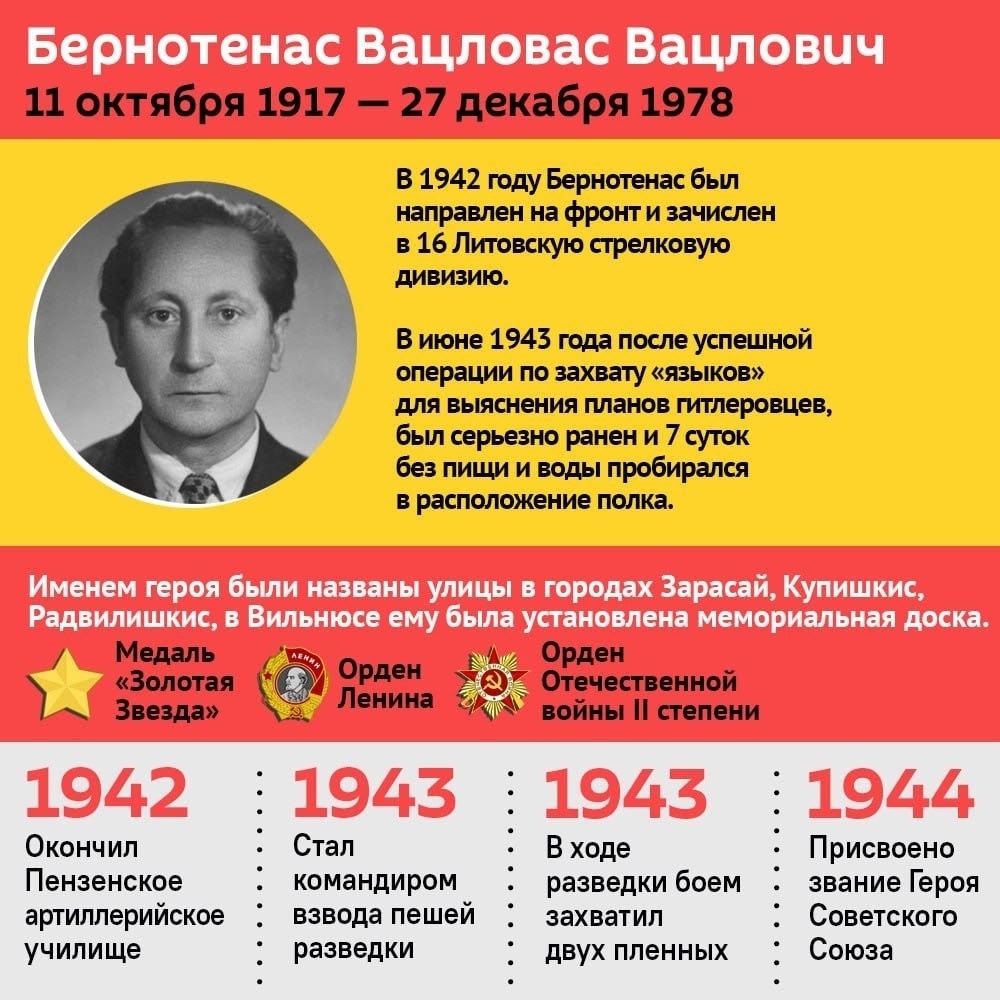 Бернотенас Вацловас Вацлович
11 октября 1917 — 27 декабря 1978

В 1942 году Бернотенас был направлен на фронт и зачислен в 16 Литовскую стрелковую дивизию.

В июне 1943 года после успешной операции по захвату «языков» для выяснения планов гитлеровцев, был серьезно ранен и 7 суток без пищи и воды пробирался в расположение полка.

Именем героя были названы улицы в городах Зарасай, Купишкис, Радвилишкис, в Вильнюсе ему была установлена мемориальная доска.

Медаль «Золотая Звезда»

ЛЕНИН

Орден Ленина

Орден Отечественной войны II степени

1942
Окончил Пензенское артиллерийское училище

1943
Стал командиром взвода пешей разведки

1943
В ходе разведки боем захватил двух пленных

1944
Присвоено звание Героя Советского Союза